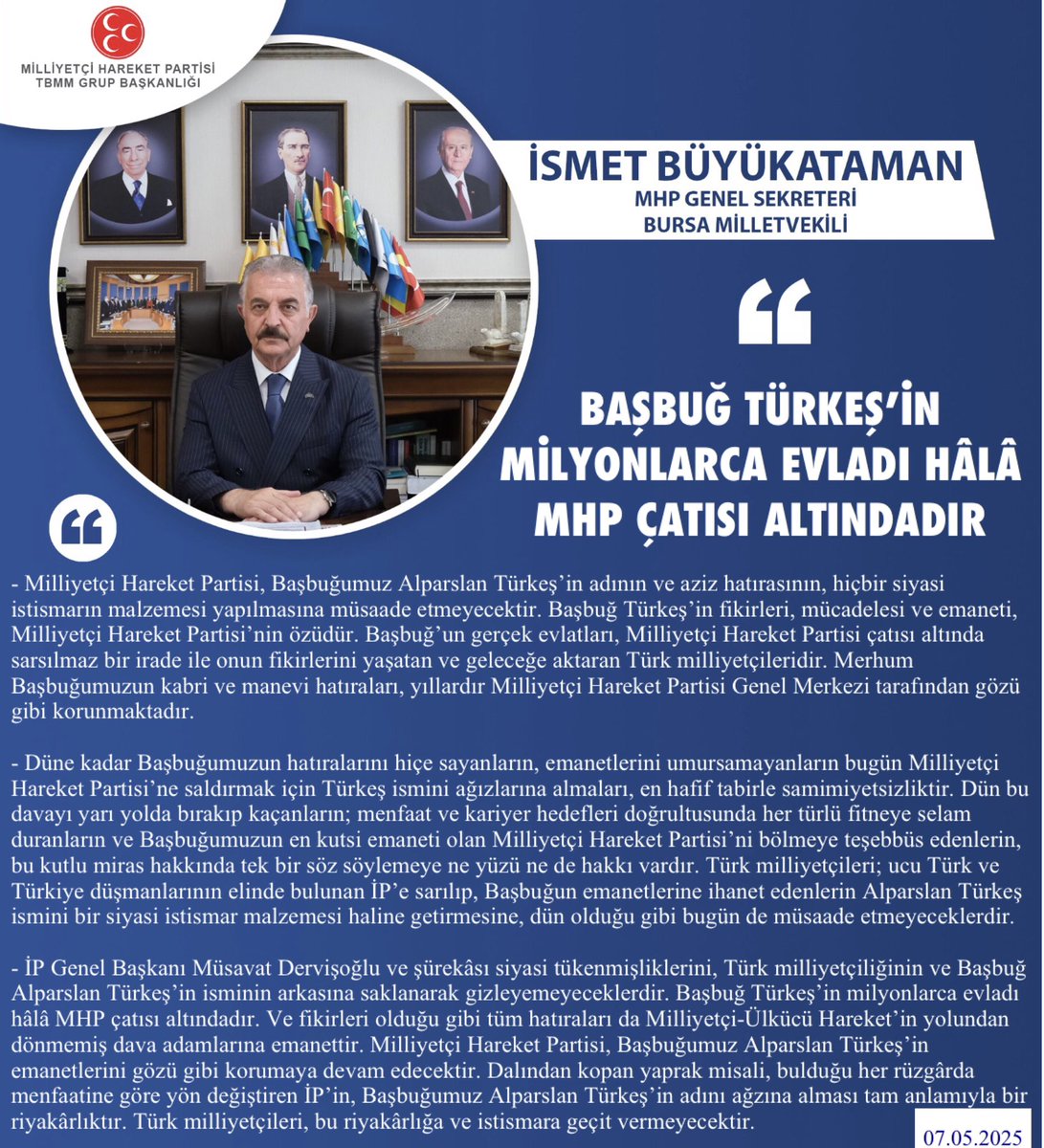 MİLLİYETÇİ HAREKET PARTİSİ
TBMM GRUP BAŞKANLIĞI

İSMET BÜYÜKATAMAN
MHP GENEL SEKRETERİ
BURSA MİLLETVEKİLİ

BAŞBUĞ TÜRKEŞ'İN MİLYONLARCA EVLADI HÂLÂ MHP ÇATISI ALTINDADIR

- Milliyetçi Hareket Partisi, Başbuğumuz Alparslan Türkeş'in adının ve aziz hatırasının, hiçbir siyasi istismarın malzemesi yapılmasına müsaade etmeyecektir. Başbuğ Türkeş'in fikirleri, mücadelesi ve emaneti, Milliyetçi Hareket Partisi'nin özüdür. Başbuğ'un gerçek evlatları, Milliyetçi Hareket Partisi çatısı altında sarsılmaz bir irade ile onun fikirlerini yaşatan ve geleceğe aktaran Türk milliyetçileridir. Merhum Başbuğumuzun kabri ve manevi hatıraları, yıllardır Milliyetçi Hareket Partisi Genel Merkezi tarafından gözü gibi korunmaktadır.

- Düne kadar Başbuğumuzun hatıralarını hiçe sayanların, emanetlerini umursamayanların bugün Milliyetçi Hareket Partisi'ne saldırmak için Türkeş ismini ağızlarına almaları, en hafif tabirle samimiyetsizliktir. Dün bu davayı yarı yolda bırakıp kaçanların; menfaat ve kariyer hedefleri doğrultusunda her türlü fitneye selam duranların ve Başbuğumuzun en kutsi emaneti olan Milliyetçi Hareket Partisi'ni bölmeye teşebbüs edenlerin, bu kutlu miras hakkında tek bir söz söylemeye ne yüzü ne de hakkı vardır. Türk milliyetçileri; ucu Türk ve Türkiye düşmanlarının elinde bulunan İP'e sarılıp, Başbuğun emanetlerine ihanet edenlerin Alparslan Türkeş ismini bir siyasi istismar malzemesi haline getirmesine, dün olduğu gibi bugün de müsaade etmeyeceklerdir.

- İP Genel Başkanı Müsavat Dervişoğlu ve şürekâsı siyasi tükenmişliklerini, Türk milliyetçiliğinin ve Başbuğ Alparslan Türkeş'in isminin arkasına saklanarak gizleyemeyeceklerdir. Başbuğ Türkeş'in milyonlarca evladı hâlâ MHP çatısı altındadır. Ve fikirleri olduğu gibi tüm hatıraları da Milliyetçi-Ülkücü Hareket'in yolundan dönmemiş dava adamlarına emanettir. Milliyetçi Hareket Partisi, Başbuğumuz Alparslan Türkeş'in emanetlerini gözü gibi korumaya devam edecektir. Dalından kopan yaprak misali, bulduğu her rüzgârda menfaatine göre yön değiştiren İP'in, Başbuğumuz Alparslan Türkeş'in adını ağzına alması tam anlamıyla bir riyakârlıktır. Türk milliyetçileri, bu riyakârlığa ve istismara geçit vermeyecektir.

07.05.2025